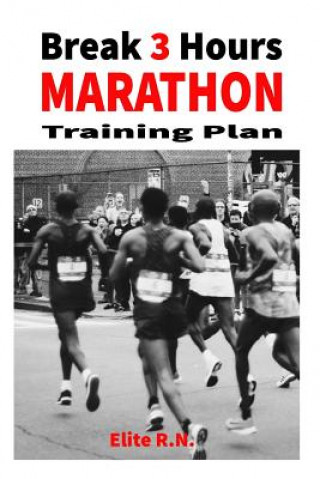 Break 3 Hours
MARATHON
Training Plan

12

Elite R.N.